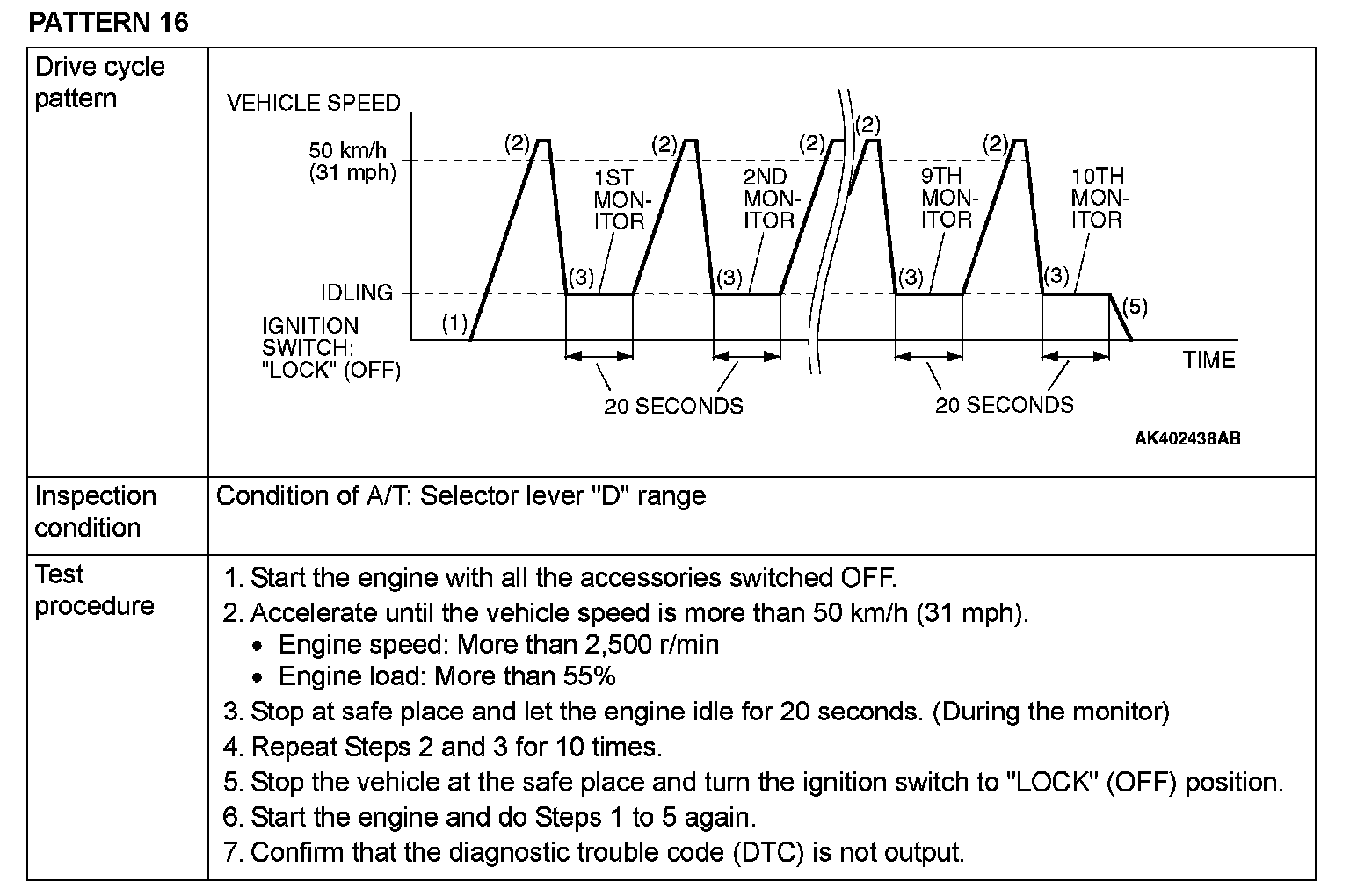 PATTERN 16

| Drive cycle pattern | VEHICLE SPEED 50 km/h (31 mph) IDLING IGNITION SWITCH: "LOCK" (OFF) (1) (2) (3) 1ST MONITOR (2) (3) 2ND MONITOR (2) (2) (3) 9TH MONITOR (2) (3) 10TH MONITOR (5) TIME 20 SECONDS 20 SECONDS AK402438AB |
|---|---|
| Inspection condition | Condition of A/T: Selector lever "D" range |
| Test procedure | 1. Start the engine with all the accessories switched OFF. 2. Accelerate until the vehicle speed is more than 50 km/h (31 mph). • Engine speed: More than 2,500 r/min • Engine load: More than 55% 3. Stop at safe place and let the engine idle for 20 seconds. (During the monitor) 4. Repeat Steps 2 and 3 for 10 times. 5. Stop the vehicle at the safe place and turn the ignition switch to "LOCK" (OFF) position. 6. Start the engine and do Steps 1 to 5 again. 7. Confirm that the diagnostic trouble code (DTC) is not output. |